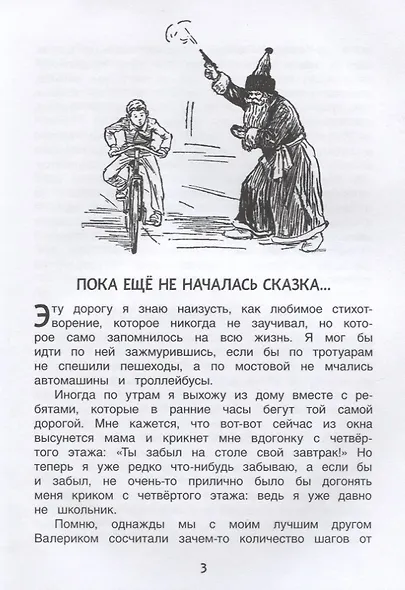 ПОКА ЕЩЁ НЕ НАЧАЛАСЬ СКАЗКА...

Эту дорогу я знаю наизусть, как любимое стихотворение, которое никогда не заучивал, но которое само запомнилось на всю жизнь. Я мог бы идти по ней зажмурившись, если бы по тротуарам не спешили пешеходы, а по мостовой не мчались автомашины и троллейбусы.

Иногда по утрам я выхожу из дому вместе с ребятами, которые в ранние часы бегут той самой дорогой. Мне кажется, что вот-вот сейчас из окна высунется мама и крикнет мне вдогонку с четвёртого этажа: «Ты забыл на столе свой завтрак!» Но теперь я уже редко что-нибудь забываю, а если бы и забыл, не очень-то прилично было бы догонять меня криком с четвёртого этажа: ведь я уже давно не школьник.

Помню, однажды мы с моим лучшим другом Валериком сосчитали зачем-то количество шагов от

3